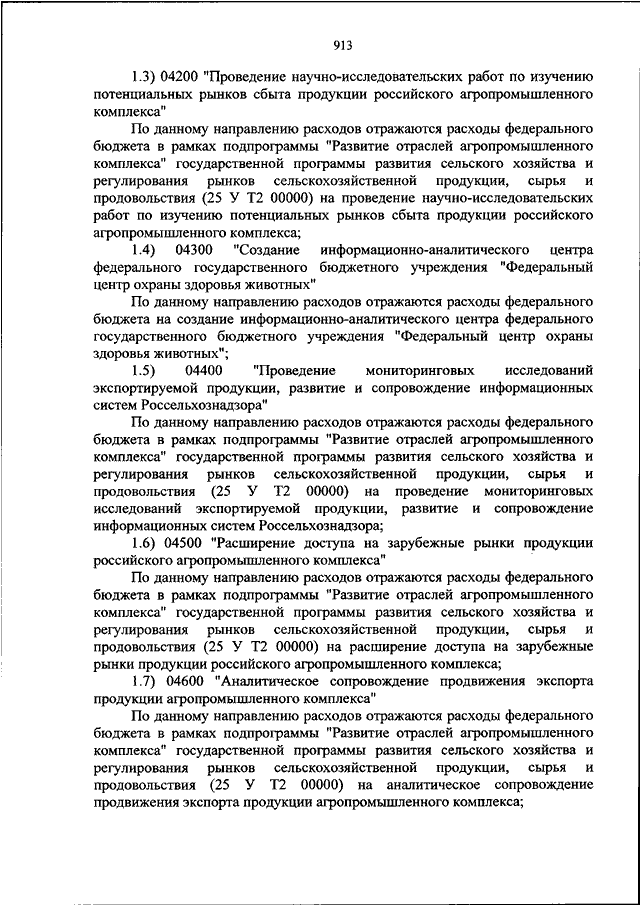 913

1.3) 04200 "Проведение научно-исследовательских работ по изучению потенциальных рынков сбыта продукции российского агропромышленного комплекса"

По данному направлению расходов отражаются расходы федерального бюджета в рамках подпрограммы "Развитие отраслей агропромышленного комплекса" государственной программы развития сельского хозяйства и регулирования рынков сельскохозяйственной продукции, сырья и продовольствия (25 У Т2 00000) на проведение научно-исследовательских работ по изучению потенциальных рынков сбыта продукции российского агропромышленного комплекса;

1.4) 04300 "Создание информационно-аналитического центра федерального государственного бюджетного учреждения "Федеральный центр охраны здоровья животных"

По данному направлению расходов отражаются расходы федерального бюджета на создание информационно-аналитического центра федерального государственного бюджетного учреждения "Федеральный центр охраны здоровья животных";

1.5) 04400 "Проведение мониторинговых исследований экспортируемой продукции, развитие и сопровождение информационных систем Россельхознадзора"

По данному направлению расходов отражаются расходы федерального бюджета в рамках подпрограммы "Развитие отраслей агропромышленного комплекса" государственной программы развития сельского хозяйства и регулирования рынков сельскохозяйственной продукции, сырья и продовольствия (25 У Т2 00000) на проведение мониторинговых исследований экспортируемой продукции, развитие и сопровождение информационных систем Россельхознадзора;

1.6) 04500 "Расширение доступа на зарубежные рынки продукции российского агропромышленного комплекса"

По данному направлению расходов отражаются расходы федерального бюджета в рамках подпрограммы "Развитие отраслей агропромышленного комплекса" государственной программы развития сельского хозяйства и регулирования рынков сельскохозяйственной продукции, сырья и продовольствия (25 У Т2 00000) на расширение доступа на зарубежные рынки продукции российского агропромышленного комплекса;

1.7) 04600 "Аналитическое сопровождение продвижения экспорта продукции агропромышленного комплекса"

По данному направлению расходов отражаются расходы федерального бюджета в рамках подпрограммы "Развитие отраслей агропромышленного комплекса" государственной программы развития сельского хозяйства и регулирования рынков сельскохозяйственной продукции, сырья и продовольствия (25 У Т2 00000) на аналитическое сопровождение продвижения экспорта продукции агропромышленного комплекса;